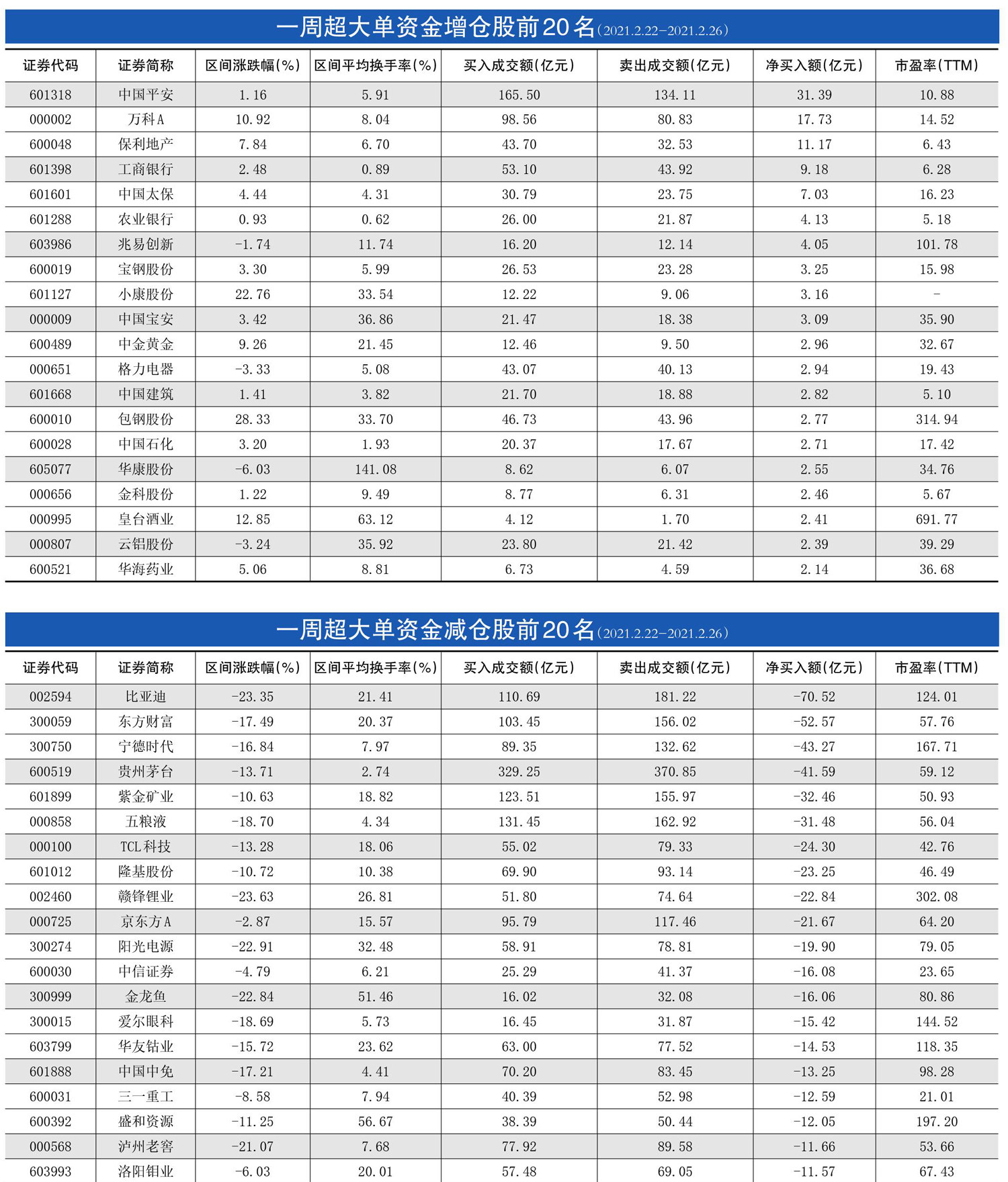 一周超大单资金增仓股前20名(2021.2.22-2021.2.26)

| 证券代码 | 证券简称 | 区间涨跌幅(%) | 区间平均换手率(%) | 买入成交额(亿元) | 卖出成交额(亿元) | 净买入额(亿元) | 市盈率(TTM) |
|---|---|---|---|---|---|---|---|
| 601318 | 中国平安 | 1.16 | 5.91 | 165.50 | 134.11 | 31.39 | 10.88 |
| 000002 | 万科A | 10.92 | 8.04 | 98.56 | 80.83 | 17.73 | 14.52 |
| 600048 | 保利地产 | 7.84 | 6.70 | 43.70 | 32.53 | 11.17 | 6.43 |
| 601398 | 工商银行 | 2.48 | 0.89 | 53.10 | 43.92 | 9.18 | 6.28 |
| 601601 | 中国太保 | 4.44 | 4.31 | 30.79 | 23.75 | 7.03 | 16.23 |
| 601288 | 农业银行 | 0.93 | 0.62 | 26.00 | 21.87 | 4.13 | 5.18 |
| 603986 | 兆易创新 | -1.74 | 11.74 | 16.20 | 12.14 | 4.05 | 101.78 |
| 600019 | 宝钢股份 | 3.30 | 5.99 | 26.53 | 23.28 | 3.25 | 15.98 |
| 601127 | 小康股份 | 22.76 | 33.54 | 12.22 | 9.06 | 3.16 | - |
| 000009 | 中国宝安 | 3.42 | 36.86 | 21.47 | 18.38 | 3.09 | 35.90 |
| 600489 | 中金黄金 | 9.26 | 21.45 | 12.46 | 9.50 | 2.96 | 32.67 |
| 000651 | 格力电器 | -3.33 | 5.08 | 43.07 | 40.13 | 2.94 | 19.43 |
| 601668 | 中国建筑 | 1.41 | 3.82 | 21.70 | 18.88 | 2.82 | 5.10 |
| 600010 | 包钢股份 | 28.33 | 33.70 | 46.73 | 43.96 | 2.77 | 314.94 |
| 600028 | 中国石化 | 3.20 | 1.93 | 20.37 | 17.67 | 2.71 | 17.42 |
| 605077 | 华康股份 | -6.03 | 141.08 | 8.62 | 6.07 | 2.55 | 34.76 |
| 000656 | 金科股份 | 1.22 | 9.49 | 8.77 | 6.31 | 2.46 | 5.67 |
| 000995 | 皇台酒业 | 12.85 | 63.12 | 4.12 | 1.70 | 2.41 | 691.77 |
| 000807 | 云铝股份 | -3.24 | 35.92 | 23.80 | 21.42 | 2.39 | 39.29 |
| 600521 | 华海药业 | 5.06 | 8.81 | 6.73 | 4.59 | 2.14 | 36.68 |

一周超大单资金减仓股前20名(2021.2.22-2021.2.26)

| 证券代码 | 证券简称 | 区间涨跌幅(%) | 区间平均换手率(%) | 买入成交额(亿元) | 卖出成交额(亿元) | 净买入额(亿元) | 市盈率(TTM) |
|---|---|---|---|---|---|---|---|
| 002594 | 比亚迪 | -23.35 | 21.41 | 110.69 | 181.22 | -70.52 | 124.01 |
| 300059 | 东方财富 | -17.49 | 20.37 | 103.45 | 156.02 | -52.57 | 57.76 |
| 300750 | 宁德时代 | -16.84 | 7.97 | 89.35 | 132.62 | -43.27 | 167.71 |
| 600519 | 贵州茅台 | -13.71 | 2.74 | 329.25 | 370.85 | -41.59 | 59.12 |
| 601899 | 紫金矿业 | -10.63 | 18.82 | 123.51 | 155.97 | -32.46 | 50.93 |
| 000858 | 五粮液 | -18.70 | 4.34 | 131.45 | 162.92 | -31.48 | 56.04 |
| 000100 | TCL科技 | -13.28 | 18.06 | 55.02 | 79.33 | -24.30 | 42.76 |
| 601012 | 隆基股份 | -10.72 | 10.38 | 69.90 | 93.14 | -23.25 | 46.49 |
| 002460 | 赣锋锂业 | -23.63 | 26.81 | 51.80 | 74.64 | -22.84 | 302.08 |
| 000725 | 京东方A | -2.87 | 15.57 | 95.79 | 117.46 | -21.67 | 64.20 |
| 300274 | 阳光电源 | -22.91 | 32.48 | 58.91 | 78.81 | -19.90 | 79.05 |
| 600030 | 中信证券 | -4.79 | 6.21 | 25.29 | 41.37 | -16.08 | 23.65 |
| 300999 | 金龙鱼 | -22.84 | 51.46 | 16.02 | 32.08 | -16.06 | 80.86 |
| 300015 | 爱尔眼科 | -18.69 | 5.73 | 16.45 | 31.87 | -15.42 | 144.52 |
| 603799 | 华友钴业 | -15.72 | 23.62 | 63.00 | 77.52 | -14.53 | 118.35 |
| 601888 | 中国中免 | -17.21 | 4.41 | 70.20 | 83.45 | -13.25 | 98.28 |
| 600031 | 三一重工 | -8.58 | 7.94 | 40.39 | 52.98 | -12.59 | 21.01 |
| 600392 | 盛和资源 | -11.25 | 56.67 | 38.39 | 50.44 | -12.05 | 197.20 |
| 000568 | 泸州老窖 | -21.07 | 7.68 | 77.92 | 89.58 | -11.66 | 53.66 |
| 603993 | 洛阳钼业 | -6.03 | 20.01 | 57.48 | 69.05 | -11.57 | 67.43 |